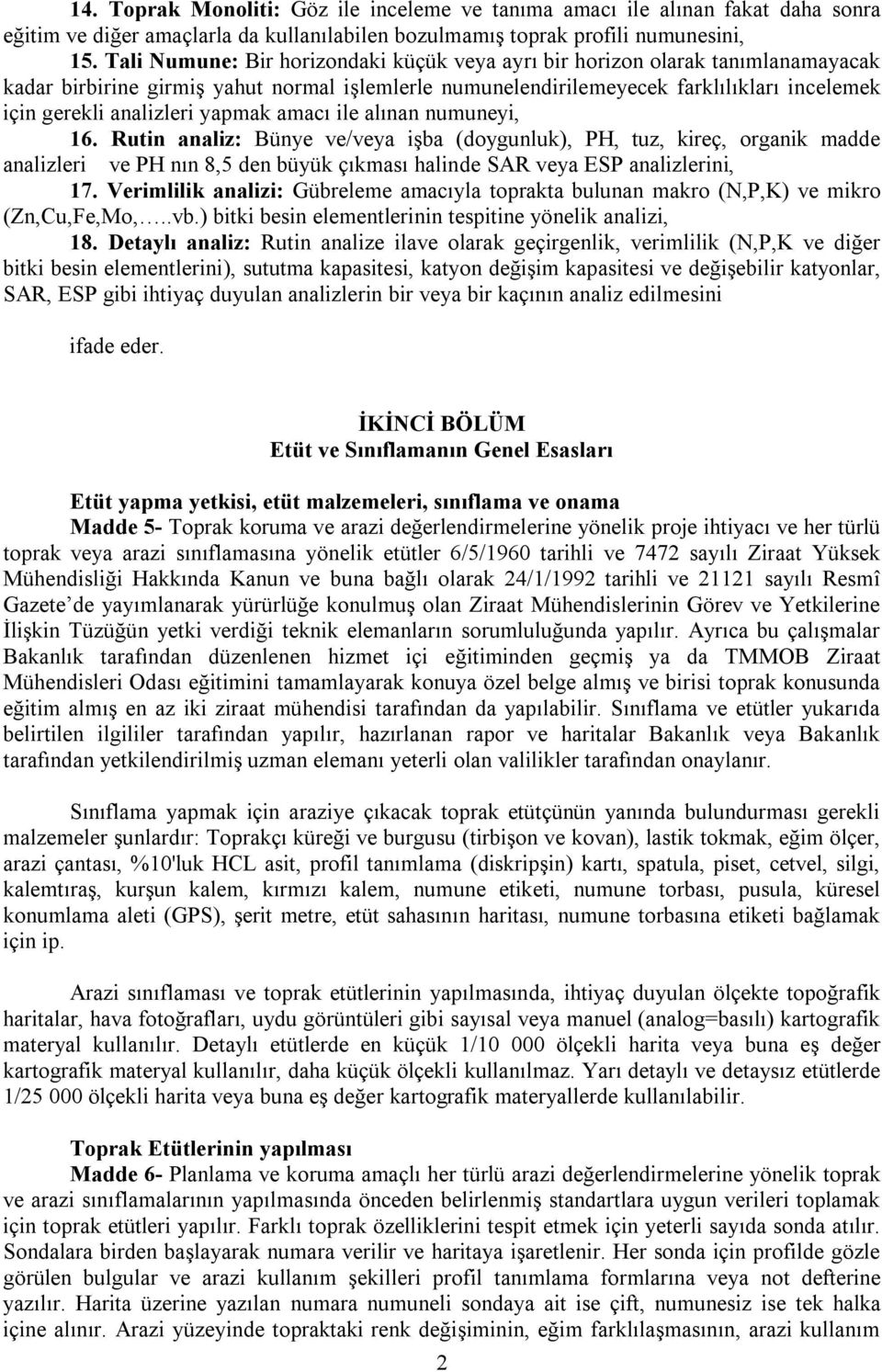 14. Toprak Monoliti: Göz ile inceleme ve tanıma amacı ile alınan fakat daha sonra eğitim ve diğer amaçlarla da kullanılabilen bozulmamış toprak profili numunesini,

15. Tali Numune: Bir horizondaki küçük veya ayrı bir horizon olarak tanımlanamayacak kadar birbirine girmiş yahut normal işlemlerle numunelendirilemeyecek farklılıkları incelemek için gerekli analizleri yapmak amacı ile alınan numuneyi,

16. Rutin analiz: Bünye ve/veya işba (doygunluk), PH, tuz, kireç, organik madde analizleri ve PH nın 8,5 den büyük çıkması halinde SAR veya ESP analizlerini,

17. Verimlilik analizi: Gübreleme amacıyla toprakta bulunan makro (N,P,K) ve mikro (Zn,Cu,Fe,Mo,.....vb.) bitki besin elementlerinin tespitine yönelik analizi,

18. Detaylı analiz: Rutin analize ilave olarak geçirgenlik, verimlilik (N,P,K ve diğer bitki besin elementlerini), sututma kapasitesi, katyon değişim kapasitesi ve değişebilir katyonlar, SAR, ESP gibi ihtiyaç duyulan analizlerin bir veya bir kaçının analiz edilmesini

ifade eder.

İKİNCİ BÖLÜM
Etüt ve Sınıflamanın Genel Esasları

Etüt yapma yetkisi, etüt malzemeleri, sınıflama ve onama

Madde 5- Toprak koruma ve arazi değerlendirmelerine yönelik proje ihtiyacı ve her türlü toprak veya arazi sınıflamasına yönelik etütler 6/5/1960 tarihli ve 7472 sayılı Ziraat Yüksek Mühendisliği Hakkında Kanun ve buna bağlı olarak 24/1/1992 tarihli ve 21121 sayılı Resmî Gazete de yayımlanarak yürürlüğe konulmuş olan Ziraat Mühendislerinin Görev ve Yetkilerine İlişkin Tüzüğün yetki verdiği teknik elemanların sorumluluğunda yapılır. Ayrıca bu çalışmalar Bakanlık tarafından düzenlenen hizmet içi eğitiminden geçmiş ya da TMMOB Ziraat Mühendisleri Odası eğitimini tamamlayarak konuya özel belge almış ve birisi toprak konusunda eğitim almış en az iki ziraat mühendisi tarafından da yapılabilir. Sınıflama ve etütler yukarıda belirtilen ilgililer tarafından yapılır, hazırlanan rapor ve haritalar Bakanlık veya Bakanlık tarafından yetkilendirilmiş uzman elemanı yeterli olan valilikler tarafından onaylanır.

Sınıflama yapmak için araziye çıkacak toprak etütçünün yanında bulundurması gerekli malzemeler şunlardır: Toprakçı küreği ve burgusu (tirbişon ve kovan), lastik tokmak, eğim ölçer, arazi çantası, %10'luk HCL asit, profil tanımlama (diskripşin) kartı, spatula, piset, cetvel, silgi, kalemtıraş, kurşun kalem, kırmızı kalem, numune etiketi, numune torbası, pusula, küresel konumlama aleti (GPS), şerit metre, etüt sahasının haritası, numune torbasına etiketi bağlamak için ip.

Arazi sınıflaması ve toprak etütlerinin yapılmasında, ihtiyaç duyulan ölçekte topoğrafik haritalar, hava fotoğrafları, uydu görüntüleri gibi sayısal veya manuel (analog=basılı) kartografik materyal kullanılır. Detaylı etütlerde en küçük 1/10 000 ölçekli harita veya buna eş değer kartografik materyal kullanılır, daha küçük ölçekli kullanılmaz. Yarı detaylı ve detaysız etütlerde 1/25 000 ölçekli harita veya buna eş değer kartografik materyallerde kullanılabilir.

Toprak Etütlerinin yapılması

Madde 6- Planlama ve koruma amaçlı her türlü arazi değerlendirmelerine yönelik toprak ve arazi sınıflamalarının yapılmasında önceden belirlenmiş standartlara uygun verileri toplamak için toprak etütleri yapılır. Farklı toprak özelliklerini tespit etmek için yeterli sayıda sonda atılır. Sondalara birden başlayarak numara verilir ve haritaya işaretlenir. Her sonda için profilde gözle görülen bulgular ve arazi kullanım şekilleri profil tanımlama formlarına veya not defterine yazılır. Harita üzerine yazılan numara numuneli sondaya ait ise çift, numunesiz ise tek halka içine alınır. Arazi yüzeyinde topraktaki renk değişiminin, eğim farklılaşmasının, arazi kullanım

2